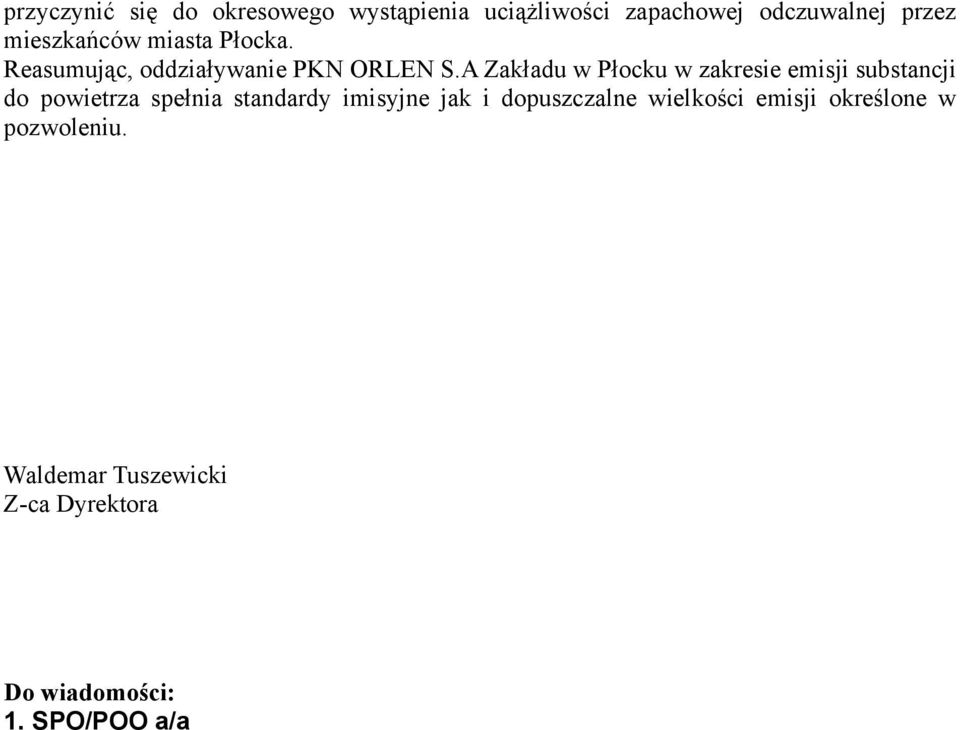 przyczynić się do okresowego wystąpienia uciążliwości zapachowej odczuwalnej przez mieszkańców miasta Płocka.
Reasumując, oddziaływanie PKN ORLEN S.A Zakładu w Płocku w zakresie emisji substancji do powietrza spełnia standardy imisyjne jak i dopuszczalne wielkości emisji określone w pozwoleniu.

Waldemar Tuszewicki
Z-ca Dyrektora

Do wiadomości:
1. SPO/POO a/a